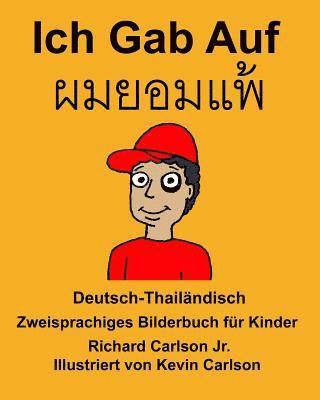 Ich Gab Auf
ผมยอมแพ้

Deutsch-Thailändisch
Zweisprachiges Bilderbuch für Kinder
Richard Carlson Jr.
Illustriert von Kevin Carlson